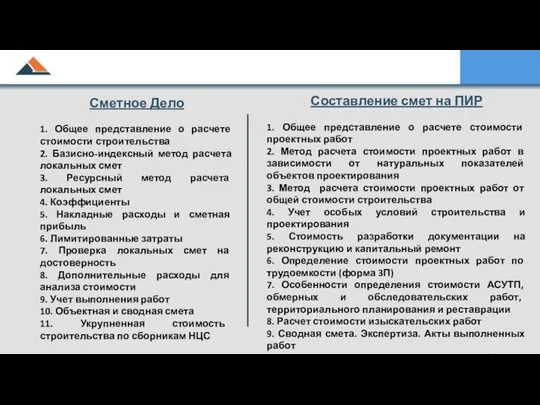 Сметное Дело

1. Общее представление о расчете стоимости строительства
2. Базисно-индексный метод расчета локальных смет
3. Ресурсный метод расчета локальных смет
4. Коэффициенты
5. Накладные расходы и сметная прибыль
6. Лимитированные затраты
7. Проверка локальных смет на достоверность
8. Дополнительные расходы для анализа стоимости
9. Учет выполнения работ
10. Объектная и сводная смета
11. Укрупненная стоимость строительства по сборникам НЦС

Составление смет на ПИР

1. Общее представление о расчете стоимости проектных работ
2. Метод расчета стоимости проектных работ в зависимости от натуральных показателей объектов проектирования
3. Метод расчета стоимости проектных работ от общей стоимости строительства
4. Учет особых условий строительства и проектирования
5. Стоимость разработки документации на реконструкцию и капитальный ремонт
6. Определение стоимости проектных работ по трудоемкости (форма 3П)
7. Особенности определения стоимости АСУТП, обмерных и обследовательских работ, территориального планирования и реставрации
8. Расчет стоимости изыскательских работ
9. Сводная смета. Экспертиза. Акты выполненных работ